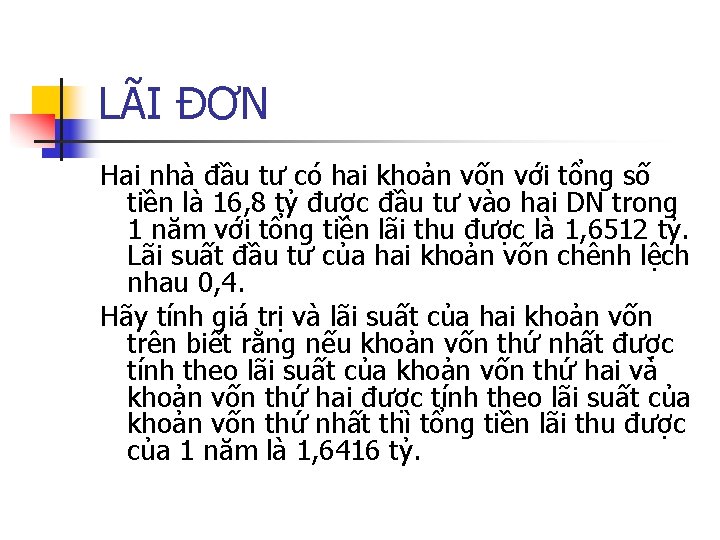 LÃI ĐƠN

Hai nhà đầu tư có hai khoản vốn với tổng số tiền là 16,8 tỷ được đầu tư vào hai DN trong 1 năm với tổng tiền lãi thu được là 1,6512 tỷ. Lãi suất đầu tư của hai khoản vốn chênh lệch nhau 0,4.

Hãy tính giá trị và lãi suất của hai khoản vốn trên biết rằng nếu khoản vốn thứ nhất được tính theo lãi suất của khoản vốn thứ hai và khoản vốn thứ hai được tính theo lãi suất của khoản vốn thứ nhất thì tổng tiền lãi thu được của 1 năm là 1,6416 tỷ.